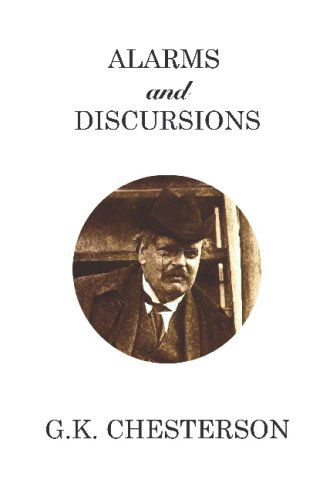 ALARMS
and
DISCURSIONS

G.K. CHESTERSON